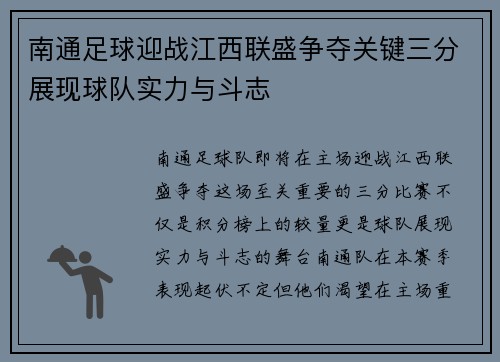 南通足球迎战江西联盛争夺关键三分展现球队实力与斗志

南通足球队即将在主场迎战江西联盛争夺这场至关重要的三分比赛不仅是积分榜上的较量更是球队展现实力与斗志的舞台南通队在本赛季表现起伏不定但他们渴望在主场重